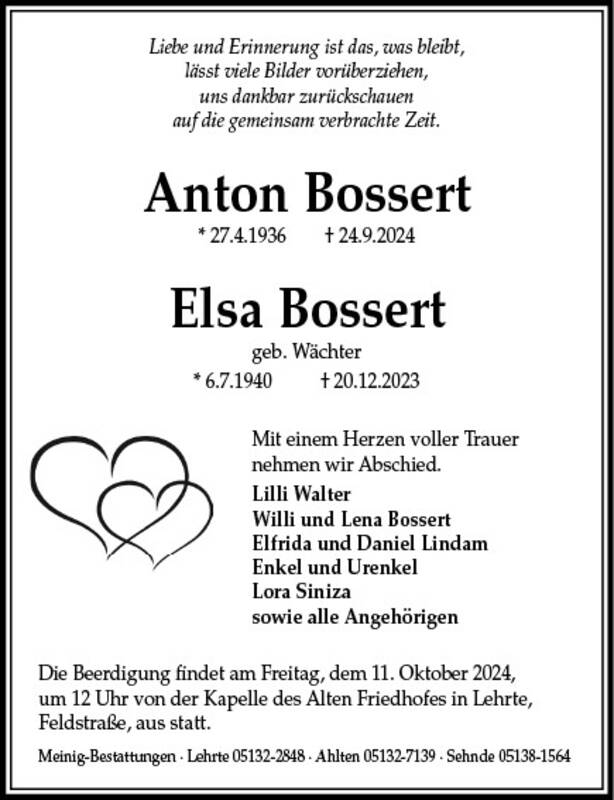 Liebe und Erinnerung ist das, was bleibt, lässt viele Bilder vorüberziehen, uns dankbar zurückschauen auf die gemeinsam verbrachte Zeit.

Anton Bossert

* 27.4.1936 † 24.9.2024

Elsa Bossert

geb. Wächter

* 6.7.1940 † 20.12.2023

Mit einem Herzen voller Trauer nehmen wir Abschied.

Lilli Walter
Willi und Lena Bossert
Elfrida und Daniel Lindam
Enkel und Urenkel
Lora Siniza
sowie alle Angehörigen

Die Beerdigung findet am Freitag, dem 11. Oktober 2024, um 12 Uhr von der Kapelle des Alten Friedhofes in Lehrte, Feldstraße, aus statt.

Meinig-Bestattungen · Lehrte 05132-2848 · Ahlten 05132-7139 · Sehnde 05138-1564